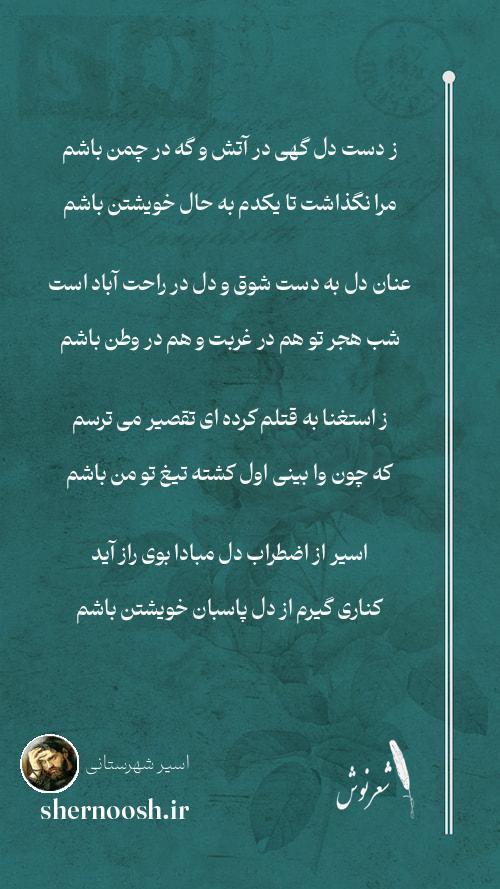 ز دست دل گهی در آتش و گه در چمن باشم
مرا نگذاشت تا یکدم به حال خویشتن باشم

عنان دل به دست شوق و دل در راحت آباد است
شب هجر تو هم در غربت و هم در وطن باشم

ز استغنا به قتلم کرده ای تقصیر می ترسم
که چون وا بینی اول کشته تیغ تو من باشم

اسیر از اضطراب دل مبادا بوی راز آید
کناری گیرم از دل پاسبان خویشتن باشم

اسیر شهرستانی
shernoosh.ir
شعرنوش